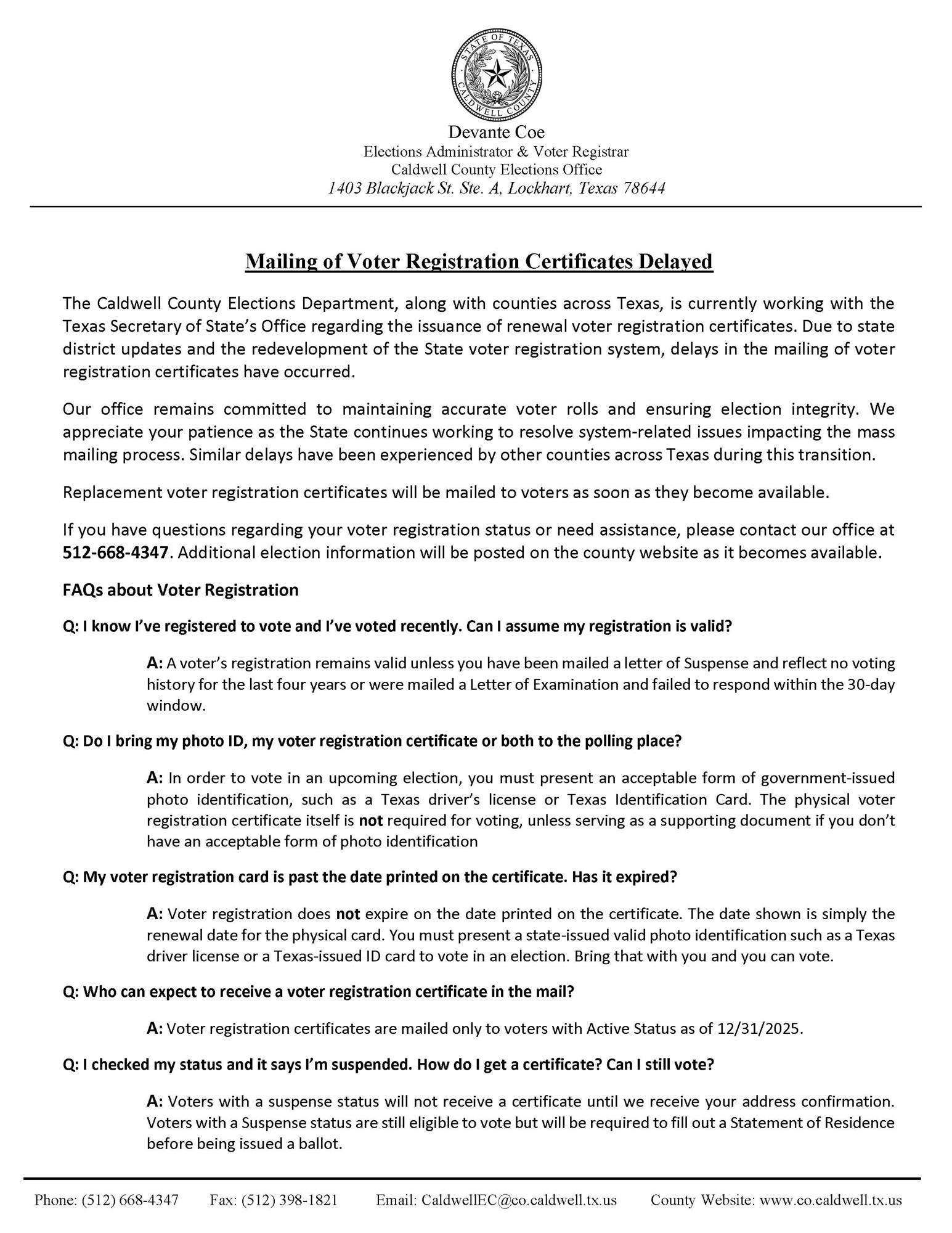 STATE OF TEXAS
CALDWELL COUNTY

Devante Coe
Elections Administrator & Voter Registrar
Caldwell County Elections Office
1403 Blackjack St. Ste. A, Lockhart, Texas 78644

Mailing of Voter Registration Certificates Delayed

The Caldwell County Elections Department, along with counties across Texas, is currently working with the Texas Secretary of State's Office regarding the issuance of renewal voter registration certificates. Due to state district updates and the redevelopment of the State voter registration system, delays in the mailing of voter registration certificates have occurred.

Our office remains committed to maintaining accurate voter rolls and ensuring election integrity. We appreciate your patience as the State continues working to resolve system-related issues impacting the mass mailing process. Similar delays have been experienced by other counties across Texas during this transition.

Replacement voter registration certificates will be mailed to voters as soon as they become available.

If you have questions regarding your voter registration status or need assistance, please contact our office at 512-668-4347. Additional election information will be posted on the county website as it becomes available.

FAQs about Voter Registration

Q: I know I've registered to vote and I've voted recently. Can I assume my registration is valid?

A: A voter's registration remains valid unless you have been mailed a letter of Suspense and reflect no voting history for the last four years or were mailed a Letter of Examination and failed to respond within the 30-day window.

Q: Do I bring my photo ID, my voter registration certificate or both to the polling place?

A: In order to vote in an upcoming election, you must present an acceptable form of government-issued photo identification, such as a Texas driver's license or Texas Identification Card. The physical voter registration certificate itself is not required for voting, unless serving as a supporting document if you don't have an acceptable form of photo identification

Q: My voter registration card is past the date printed on the certificate. Has it expired?

A: Voter registration does not expire on the date printed on the certificate. The date shown is simply the renewal date for the physical card. You must present a state-issued valid photo identification such as a Texas driver license or a Texas-issued ID card to vote in an election. Bring that with you and you can vote.

Q: Who can expect to receive a voter registration certificate in the mail?

A: Voter registration certificates are mailed only to voters with Active Status as of 12/31/2025.

Q: I checked my status and it says I'm suspended. How do I get a certificate? Can I still vote?

A: Voters with a suspense status will not receive a certificate until we receive your address confirmation. Voters with a Suspense status are still eligible to vote but will be required to fill out a Statement of Residence before being issued a ballot.

Phone: (512) 668-4347 Fax: (512) 398-1821 Email: CaldwellEC@co.caldwell.tx.us County Website: www.co.caldwell.tx.us